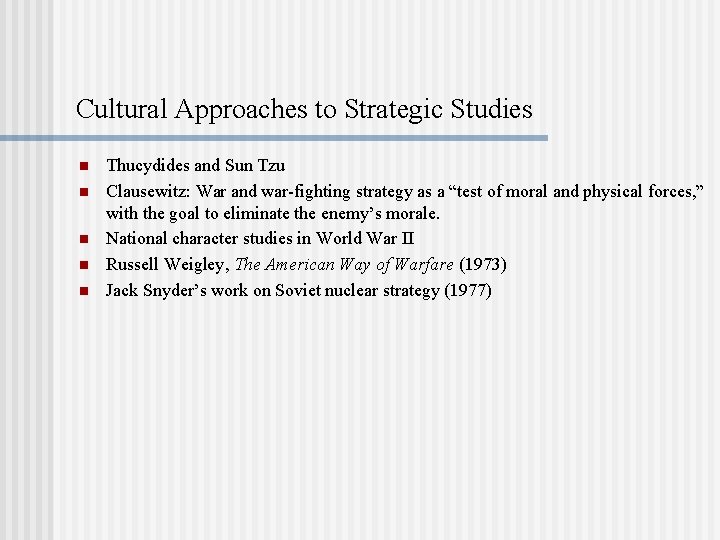 Cultural Approaches to Strategic Studies

• Thucydides and Sun Tzu
• Clausewitz: War and war-fighting strategy as a "test of moral and physical forces," with the goal to eliminate the enemy's morale.
• National character studies in World War II
• Russell Weigley, The American Way of Warfare (1973)
• Jack Snyder's work on Soviet nuclear strategy (1977)